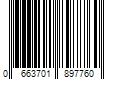 0 663701 897760